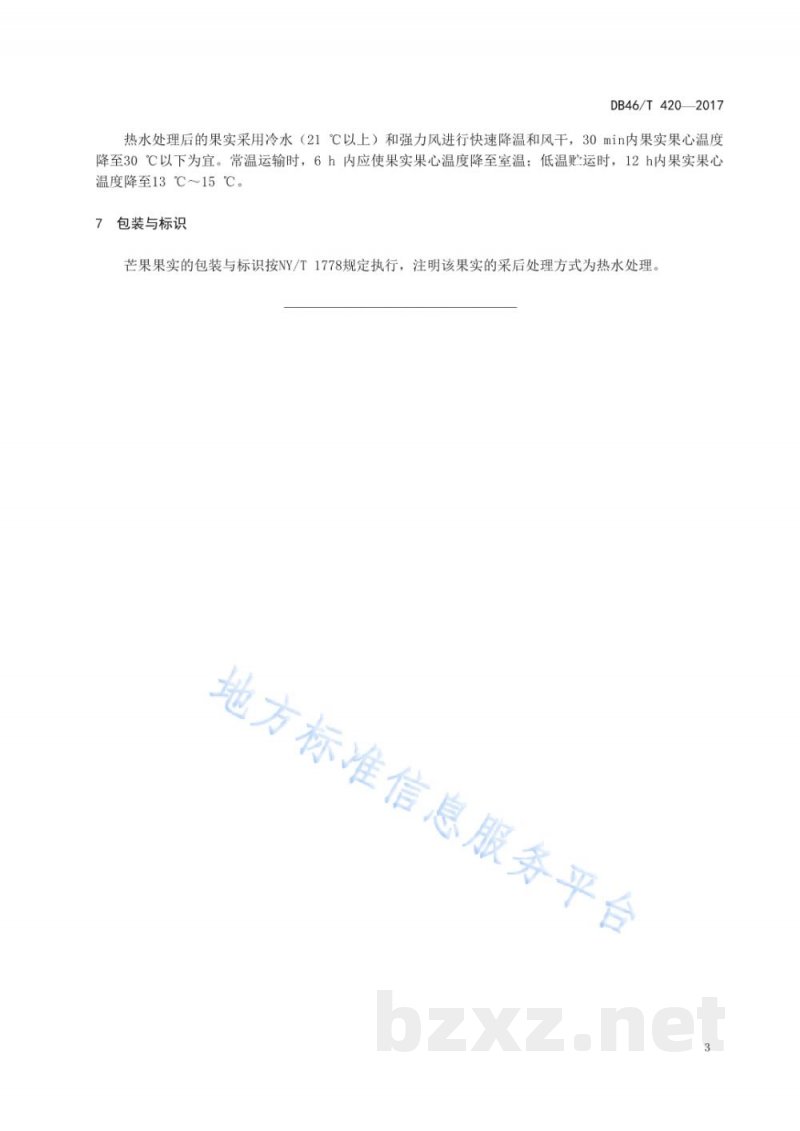 DB46/T 420—2017

热水处理后的果实采用冷水（21 ℃以上）和强力风进行快速降温和风干，30 min内果实果心温度降至30 ℃以下为宜。常温运输时，6 h 内应使果实果心温度降至室温；低温贮运时，12 h内果实果心温度降至13 ℃～15 ℃。

7 包装与标识

芒果果实的包装与标识按NY/T 1778规定执行，注明该果实的采后处理方式为热水处理。

地方标准信息服务平台

bzxz.net

3